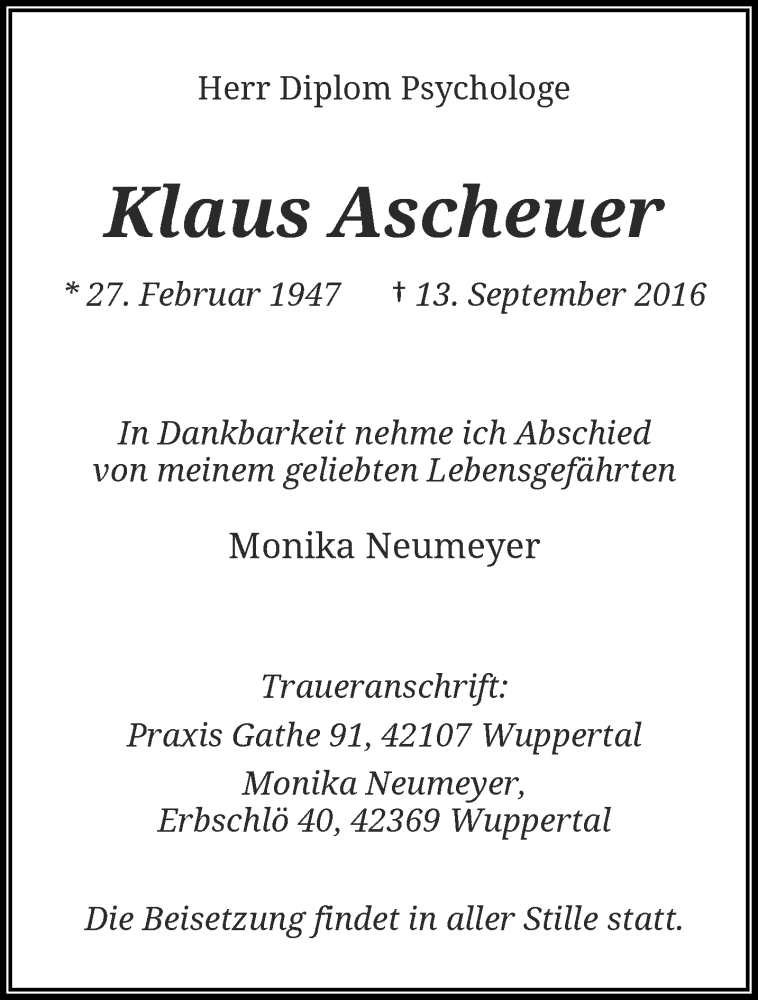 Herr Diplom Psychologe

Klaus Ascheuer

* 27. Februar 1947 † 13. September 2016

In Dankbarkeit nehme ich Abschied von meinem geliebten Lebensgefährten

Monika Neumeyer

Traueranschrift:
Praxis Gathe 91, 42107 Wuppertal
Monika Neumeyer,
Erbschlö 40, 42369 Wuppertal

Die Beisetzung findet in aller Stille statt.